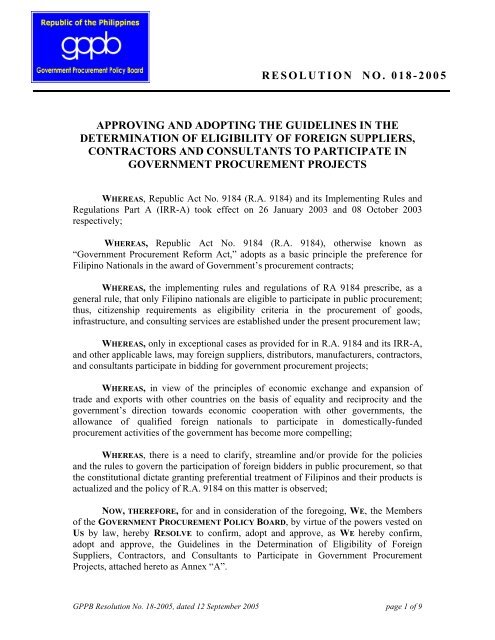 Republic of the Philippines
gppb
Government Procurement Policy Board

RESOLUTION NO. 018-2005

APPROVING AND ADOPTING THE GUIDELINES IN THE DETERMINATION OF ELIGIBILITY OF FOREIGN SUPPLIERS, CONTRACTORS AND CONSULTANTS TO PARTICIPATE IN GOVERNMENT PROCUREMENT PROJECTS

WHEREAS, Republic Act No. 9184 (R.A. 9184) and its Implementing Rules and Regulations Part A (IRR-A) took effect on 26 January 2003 and 08 October 2003 respectively;

WHEREAS, Republic Act No. 9184 (R.A. 9184), otherwise known as "Government Procurement Reform Act," adopts as a basic principle the preference for Filipino Nationals in the award of Government's procurement contracts;

WHEREAS, the implementing rules and regulations of RA 9184 prescribe, as a general rule, that only Filipino nationals are eligible to participate in public procurement; thus, citizenship requirements as eligibility criteria in the procurement of goods, infrastructure, and consulting services are established under the present procurement law;

WHEREAS, only in exceptional cases as provided for in R.A. 9184 and its IRR-A, and other applicable laws, may foreign suppliers, distributors, manufacturers, contractors, and consultants participate in bidding for government procurement projects;

WHEREAS, in view of the principles of economic exchange and expansion of trade and exports with other countries on the basis of equality and reciprocity and the government's direction towards economic cooperation with other governments, the allowance of qualified foreign nationals to participate in domestically-funded procurement activities of the government has become more compelling;

WHEREAS, there is a need to clarify, streamline and/or provide for the policies and the rules to govern the participation of foreign bidders in public procurement, so that the constitutional dictate granting preferential treatment of Filipinos and their products is actualized and the policy of R.A. 9184 on this matter is observed;

NOW, THEREFORE, for and in consideration of the foregoing, WE, the Members of the GOVERNMENT PROCUREMENT POLICY BOARD, by virtue of the powers vested on US by law, hereby RESOLVE to confirm, adopt and approve, as WE hereby confirm, adopt and approve, the Guidelines in the Determination of Eligibility of Foreign Suppliers, Contractors, and Consultants to Participate in Government Procurement Projects, attached hereto as Annex "A".

GPPB Resolution No. 18-2005, dated 12 September 2005

page 1 of 9